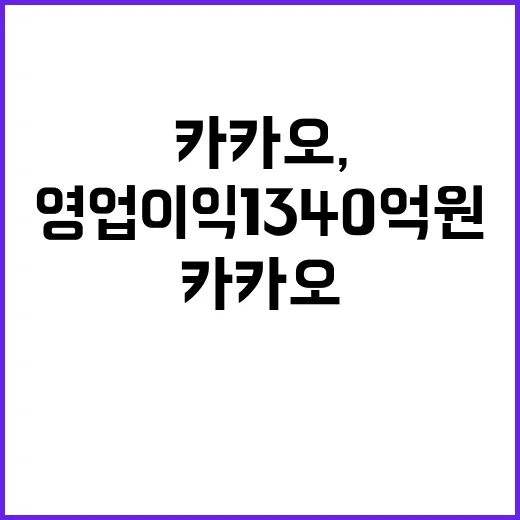 카카오,
영업이익1340억원
카카오